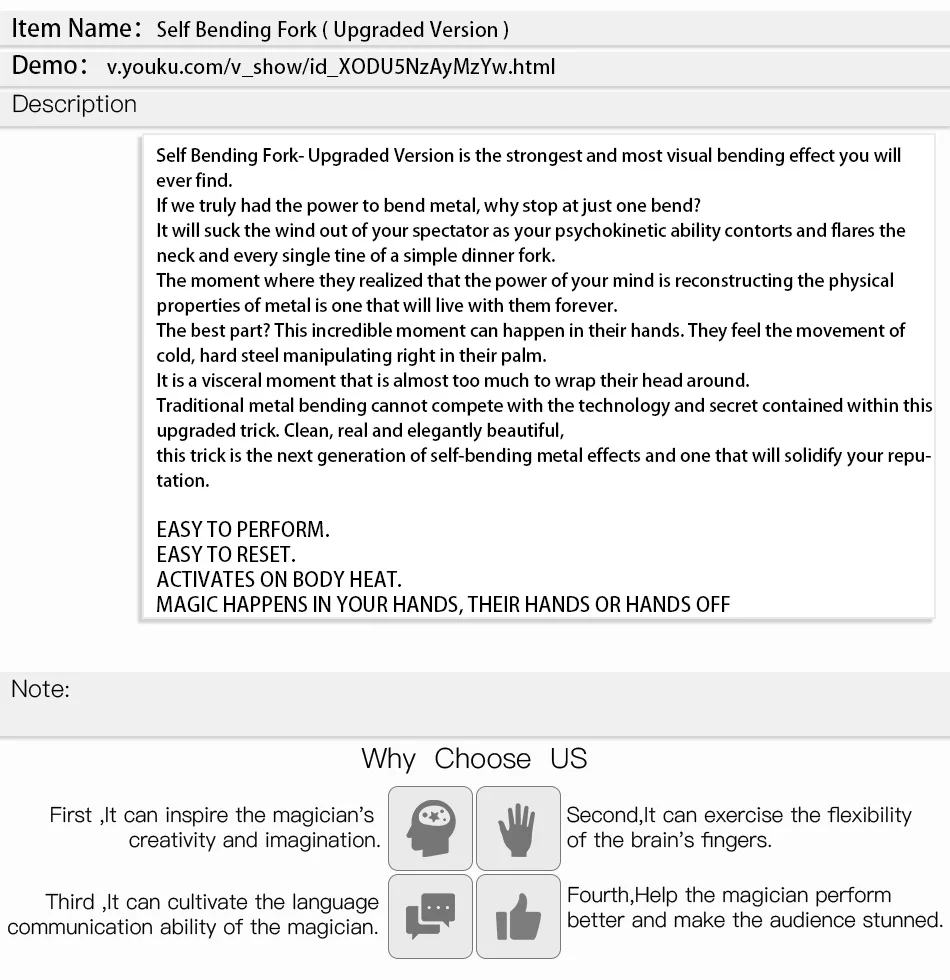 Item Name: Self Bending Fork ( Upgraded Version )

Demo: v.youku.com/v_show/id_XODU5NzAyMzYw.html

Description

Self Bending Fork- Upgraded Version is the strongest and most visual bending effect you will ever find.
If we truly had the power to bend metal, why stop at just one bend?
It will suck the wind out of your spectator as your psychokinetic ability contorts and flares the neck and every single tine of a simple dinner fork.
The moment where they realized that the power of your mind is reconstructing the physical properties of metal is one that will live with them forever.
The best part? This incredible moment can happen in their hands. They feel the movement of cold, hard steel manipulating right in their palm.
It is a visceral moment that is almost too much to wrap their head around.
Traditional metal bending cannot compete with the technology and secret contained within this upgraded trick. Clean, real and elegantly beautiful,
this trick is the next generation of self-bending metal effects and one that will solidify your reputation.

EASY TO PERFORM.
EASY TO RESET.
ACTIVATES ON BODY HEAT.
MAGIC HAPPENS IN YOUR HANDS, THEIR HANDS OR HANDS OFF

Note:

Why Choose US

First ,It can inspire the magician's creativity and imagination.

Second,It can exercise the flexibility of the brain's fingers.

Third ,It can cultivate the language communication ability of the magician.

Fourth,Help the magician perform better and make the audience stunned.